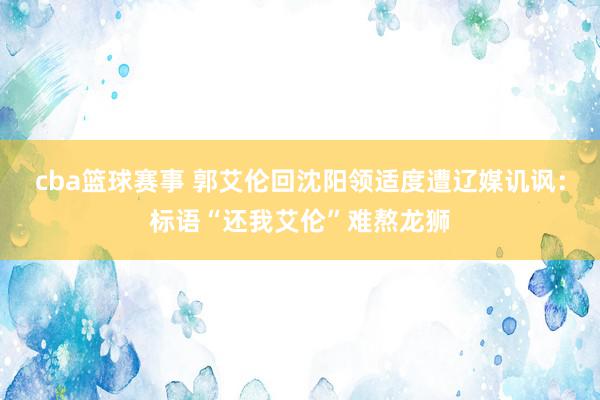 cba篮球赛事 郭艾伦回沈阳领适度遭辽媒讥讽：标语“还我艾伦”难熬龙狮